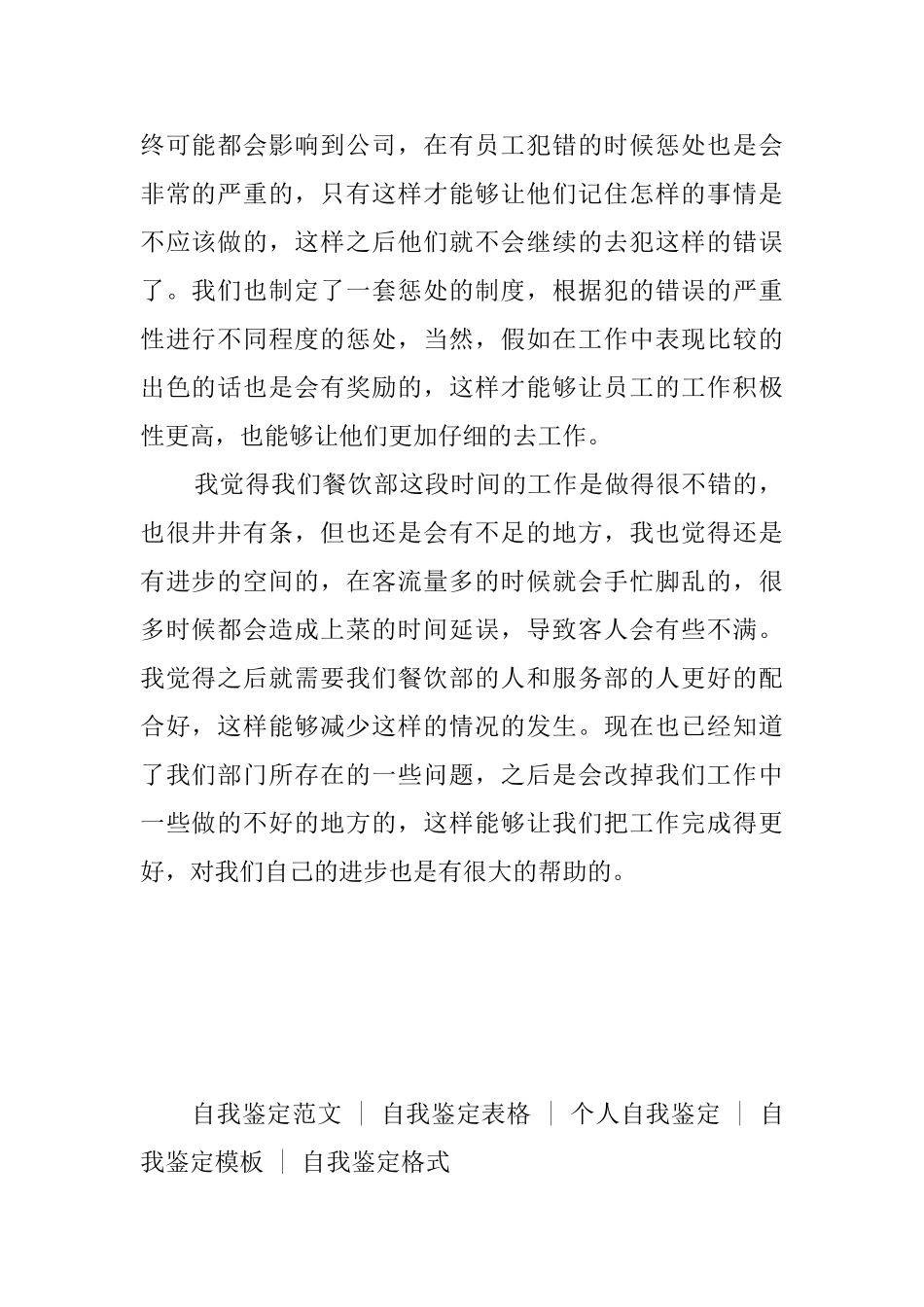 终可能都会影响到公司，在有员工犯错的时候惩处也是会非常的严重的，只有这样才能够让他们记住怎样的事情是不应该做的，这样之后他们就不会继续的去犯这样的错误了。我们也制定了一套惩处的制度，根据犯的错误的严重性进行不同程度的惩处，当然，假如在工作中表现比较的出色的话也是会有奖励的，这样才能够让员工的工作积极性更高，也能够让他们更加仔细的去工作。

我觉得我们餐饮部这段时间的工作是做得很不错的，也很井井有条，但也还是会有不足的地方，我也觉得还是有进步的空间的，在客流量多的时候就会手忙脚乱的，很多时候都会造成上菜的时间延误，导致客人会有些不满。我觉得之后就需要我们餐饮部的人和服务部的人更好的配合好，这样能够减少这样的情况的发生。现在也已经知道了我们部门所存在的一些问题，之后是会改掉我们工作中一些做的不好的地方的，这样能够让我们把工作完成得更好，对我们自己的进步也是有很大的帮助的。

自我鉴定范文 ｜ 自我鉴定表格 ｜ 个人自我鉴定 ｜ 自我鉴定模板 ｜ 自我鉴定格式